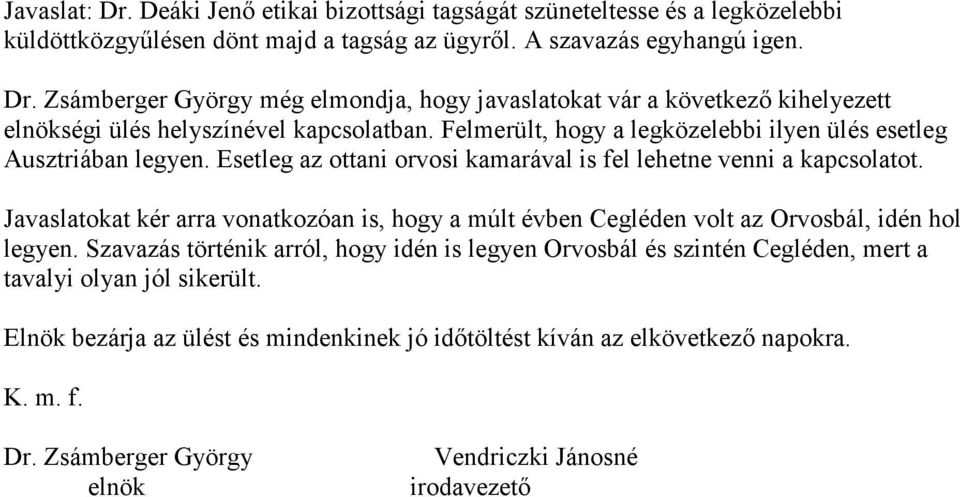 Javaslat: Dr. Deáki Jenő etikai bizottsági tagságát szüneteltesse és a legközelebbi küldöttközgyűlésen dönt majd a tagság az ügyről. A szavazás egyhangú igen.

Dr. Zsámberger György még elmondja, hogy javaslatokat vár a következő kihelyezett elnökségi ülés helyszínével kapcsolatban. Felmerült, hogy a legközelebbi ilyen ülés esetleg Ausztriában legyen. Esetleg az ottani orvosi kamarával is fel lehetne venni a kapcsolatot.

Javaslatokat kér arra vonatkozóan is, hogy a múlt évben Cegléden volt az Orvosbál, idén hol legyen. Szavazás történik arról, hogy idén is legyen Orvosbál és szintén Cegléden, mert a tavalyi olyan jól sikerült.

Elnök bezárja az ülést és mindenkinek jó időtöltést kíván az elkövetkező napokra.

K. m. f.

Dr. Zsámberger György
elnök

Vendriczki Jánosné
irodavezető